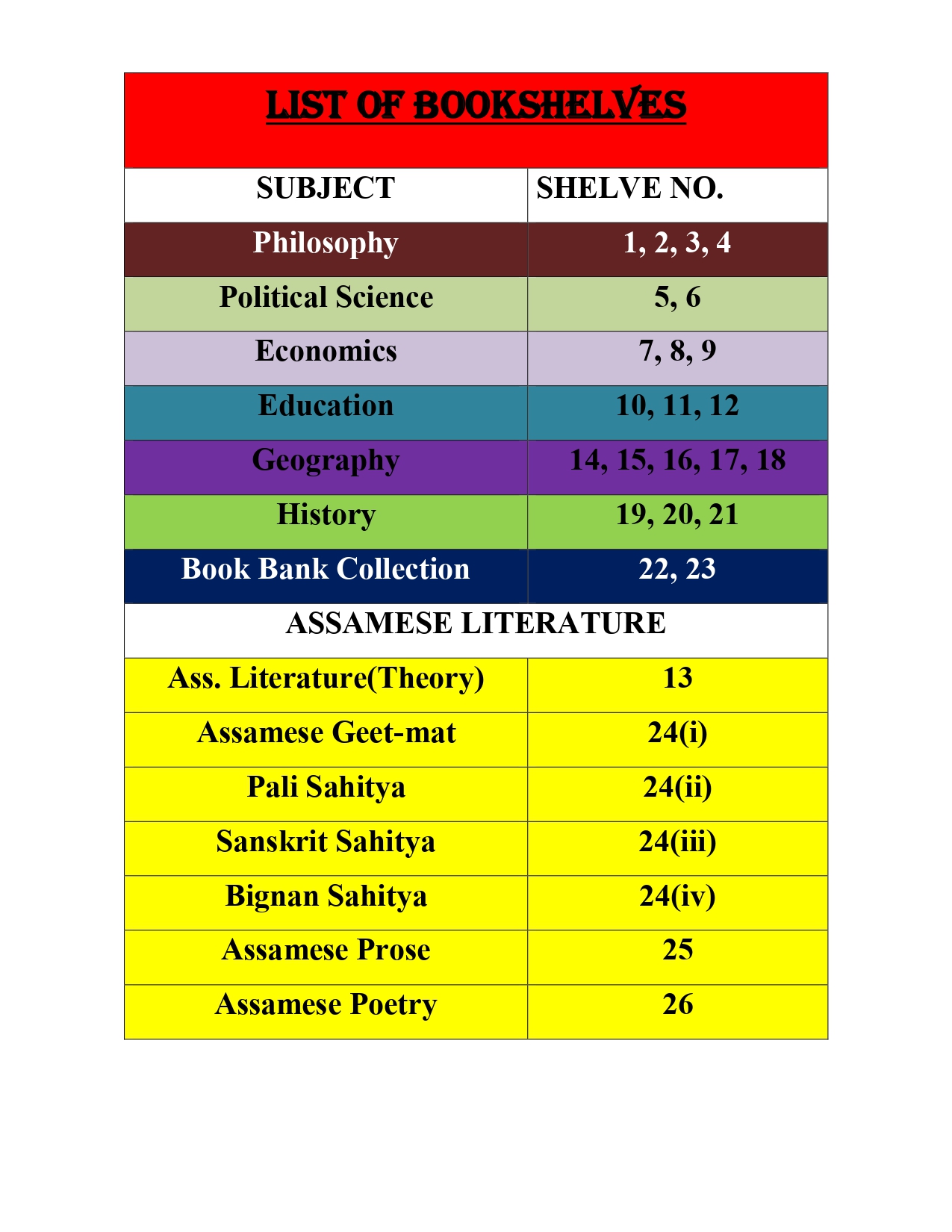 LIST OF BOOKSHELVES

| SUBJECT | SHELVE NO. |
|---|---|
| Philosophy | 1, 2, 3, 4 |
| Political Science | 5, 6 |
| Economics | 7, 8, 9 |
| Education | 10, 11, 12 |
| Geography | 14, 15, 16, 17, 18 |
| History | 19, 20, 21 |
| Book Bank Collection | 22, 23 |
| ASSAMESE LITERATURE | |
| Ass. Literature(Theory) | 13 |
| Assamese Geet-mat | 24(i) |
| Pali Sahitya | 24(ii) |
| Sanskrit Sahitya | 24(iii) |
| Bignan Sahitya | 24(iv) |
| Assamese Prose | 25 |
| Assamese Poetry | 26 |